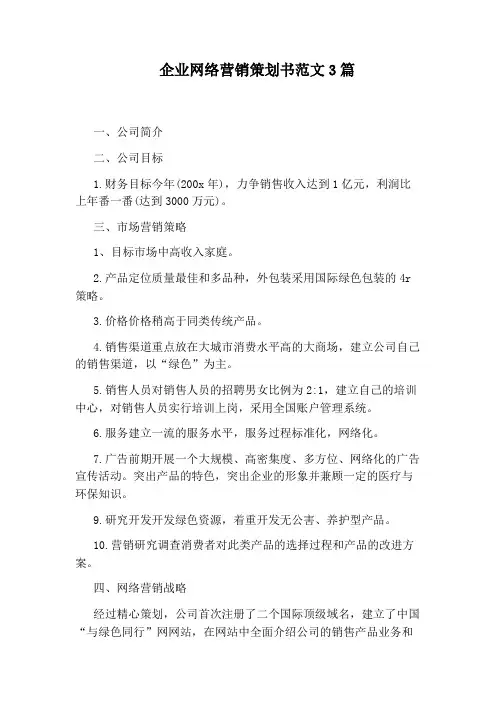 企业网络营销策划书范文3篇

一、公司简介

二、公司目标

1.财务目标今年(200x年)，力争销售收入达到1亿元，利润比上年番一番(达到3000万元)。

三、市场营销策略

1、目标市场中高收入家庭。

2.产品定位质量最佳和多品种，外包装采用国际绿色包装的4r策略。

3.价格价格稍高于同类传统产品。

4.销售渠道重点放在大城市消费水平高的大商场，建立公司自己的销售渠道，以“绿色”为主。

5.销售人员对销售人员的招聘男女比例为2:1，建立自己的培训中心，对销售人员实行培训上岗，采用全国账户管理系统。

6.服务建立一流的服务水平，服务过程标准化，网络化。

7.广告前期开展一个大规模、高密集度、多方位、网络化的广告宣传活动。突出产品的特色，突出企业的形象并兼顾一定的医疗与环保知识。

9.研究开发开发绿色资源，着重开发无公害、养护型产品。

10.营销研究调查消费者对此类产品的选择过程和产品的改进方案。

四、网络营销战略

经过精心策划，公司首次注册了二个国际顶级域名，建立了中国“与绿色同行”网网站，在网站中全面介绍公司的销售产品业务和